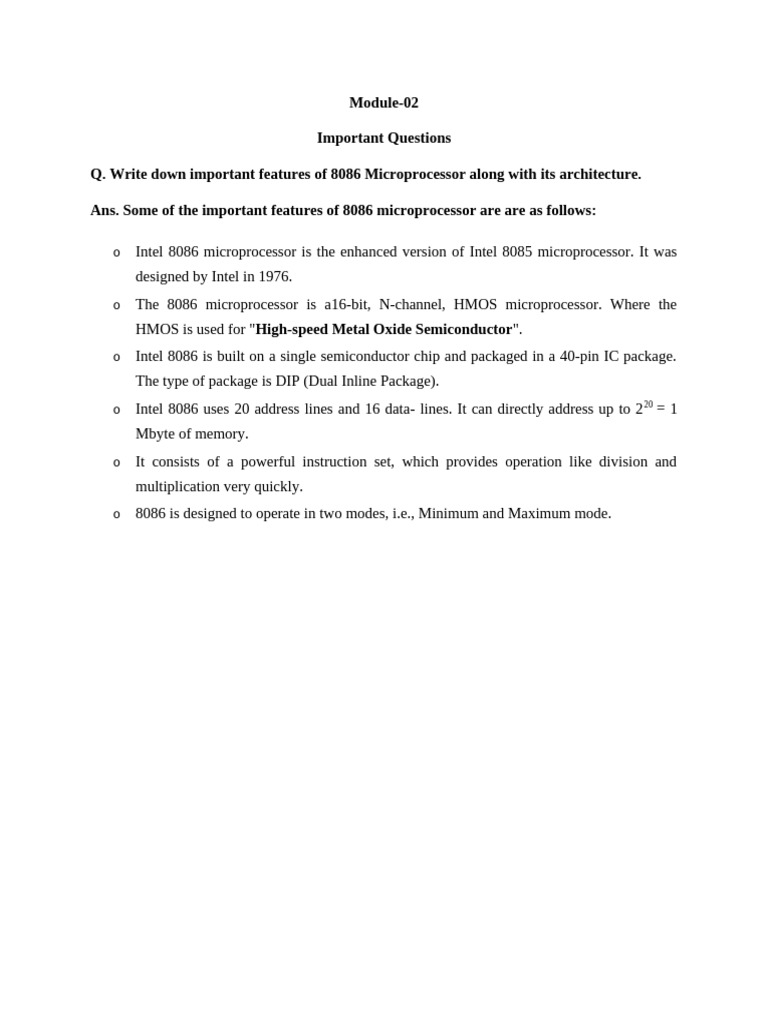 Module-02

Important Questions

Q. Write down important features of 8086 Microprocessor along with its architecture.

Ans. Some of the important features of 8086 microprocessor are are as follows:

o Intel 8086 microprocessor is the enhanced version of Intel 8085 microprocessor. It was designed by Intel in 1976.

o The 8086 microprocessor is a16-bit, N-channel, HMOS microprocessor. Where the HMOS is used for "High-speed Metal Oxide Semiconductor".

o Intel 8086 is built on a single semiconductor chip and packaged in a 40-pin IC package. The type of package is DIP (Dual Inline Package).

o Intel 8086 uses 20 address lines and 16 data- lines. It can directly address up to $2^{20}$ = 1 Mbyte of memory.

o It consists of a powerful instruction set, which provides operation like division and multiplication very quickly.

o 8086 is designed to operate in two modes, i.e., Minimum and Maximum mode.